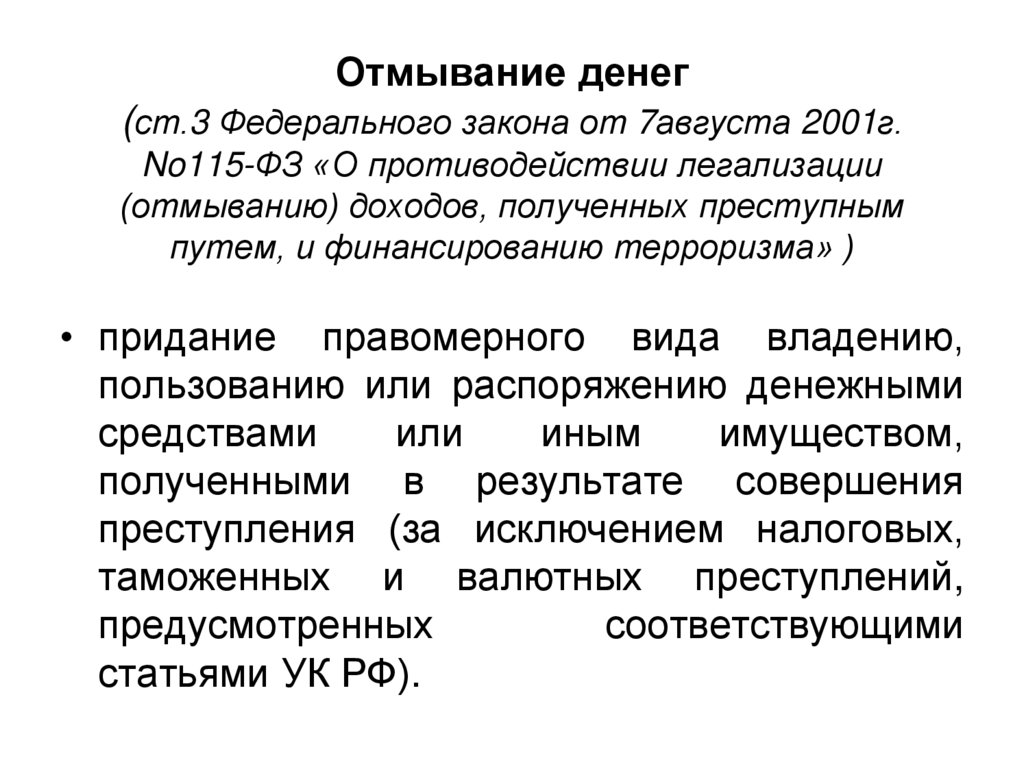 Отмывание денег
(ст.3 Федерального закона от 7августа 2001г. No115-ФЗ «О противодействии легализации (отмыванию) доходов, полученных преступным путем, и финансированию терроризма» )

• придание правомерного вида владению, пользованию или распоряжению денежными средствами или иным имуществом, полученными в результате совершения преступления (за исключением налоговых, таможенных и валютных преступлений, предусмотренных соответствующими статьями УК РФ).